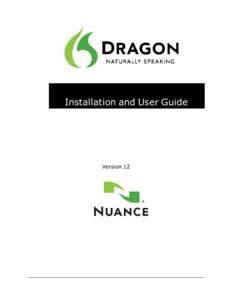 DRAGON
NATURALLY SPEAKING

Installation and User Guide

Version 12

NUANCE